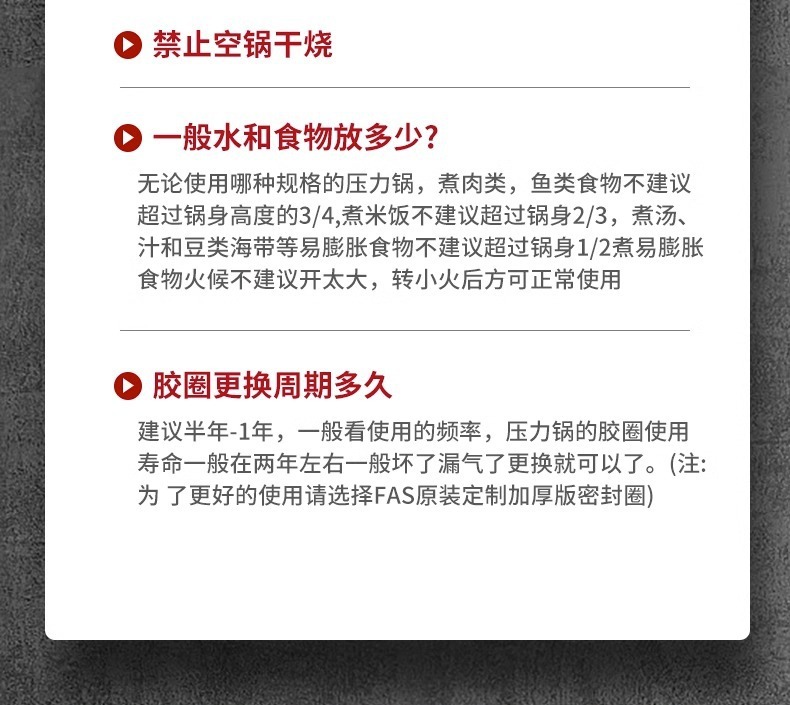 禁止空锅干烧

一般水和食物放多少?

无论使用哪种规格的压力锅，煮肉类，鱼类食物不建议超过锅身高度的3/4,煮米饭不建议超过锅身2/3，煮汤、汁和豆类海带等易膨胀食物不建议超过锅身1/2煮易膨胀食物火候不建议开太大，转小火后方可正常使用

胶圈更换周期多久

建议半年-1年，一般看使用的频率，压力锅的胶圈使用寿命一般在两年左右一般坏了漏气了更换就可以了。(注:为 了更好的使用请选择FAS原装定制加厚版密封圈)